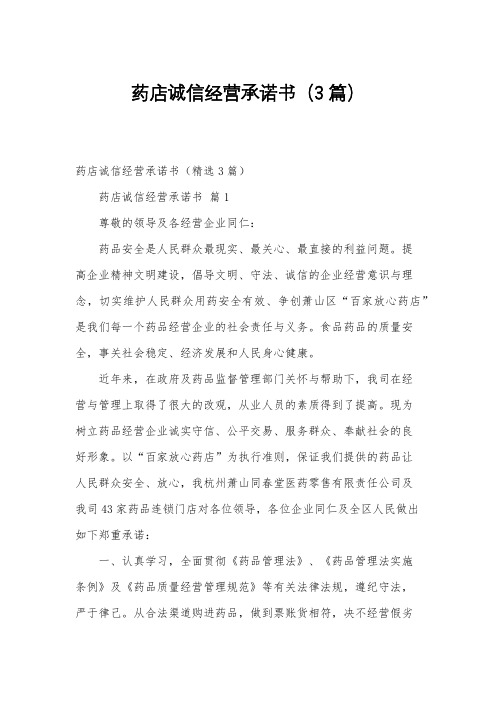 药店诚信经营承诺书（3篇）

药店诚信经营承诺书（精选3篇）

药店诚信经营承诺书 篇1

尊敬的领导及各经营企业同仁：

药品安全是人民群众最现实、最关心、最直接的利益问题。提高企业精神文明建设，倡导文明、守法、诚信的企业经营意识与理念，切实维护人民群众用药安全有效、争创萧山区“百家放心药店”是我们每一个药品经营企业的社会责任与义务。食品药品的质量安全，事关社会稳定、经济发展和人民身心健康。

近年来，在政府及药品监督管理部门关怀与帮助下，我司在经营与管理上取得了很大的改观，从业人员的素质得到了提高。现为树立药品经营企业诚实守信、公平交易、服务群众、奉献社会的良好形象。以“百家放心药店”为执行准则，保证我们提供的药品让人民群众安全、放心，我杭州萧山同春堂医药零售有限责任公司及我司43家药品连锁门店对各位领导，各位企业同仁及全区人民做出如下郑重承诺：

一、认真学习，全面贯彻《药品管理法》、《药品管理法实施条例》及《药品质量经营管理规范》等有关法律法规，遵纪守法，严于律己。从合法渠道购进药品，做到票账货相符，决不经营假劣